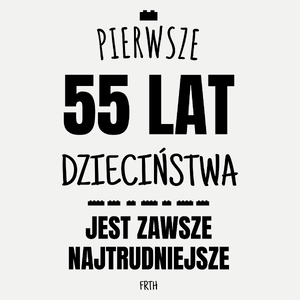 PIERWSZE
55 LAT
DZIECIŃSTWA
JEST ZAWSZE NAJTRUDNIEJSZE
FRTH